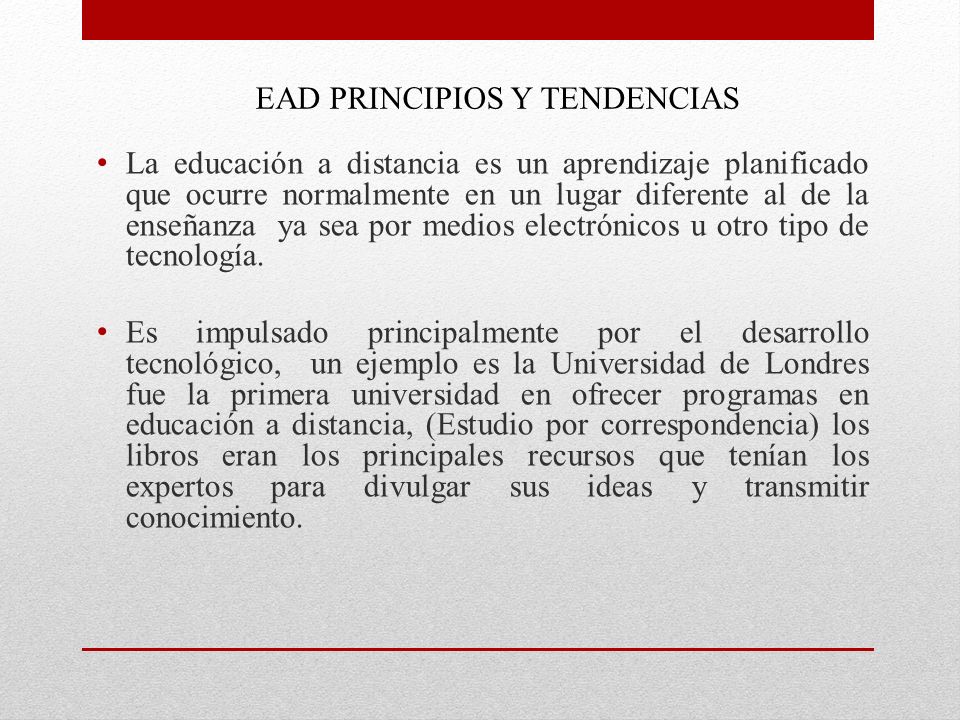 EAD PRINCIPIOS Y TENDENCIAS

• La educación a distancia es un aprendizaje planificado que ocurre normalmente en un lugar diferente al de la enseñanza ya sea por medios electrónicos u otro tipo de tecnología.

• Es impulsado principalmente por el desarrollo tecnológico, un ejemplo es la Universidad de Londres fue la primera universidad en ofrecer programas en educación a distancia, (Estudio por correspondencia) los libros eran los principales recursos que tenían los expertos para divulgar sus ideas y transmitir conocimiento.